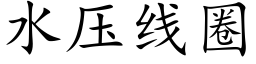 水压线圈